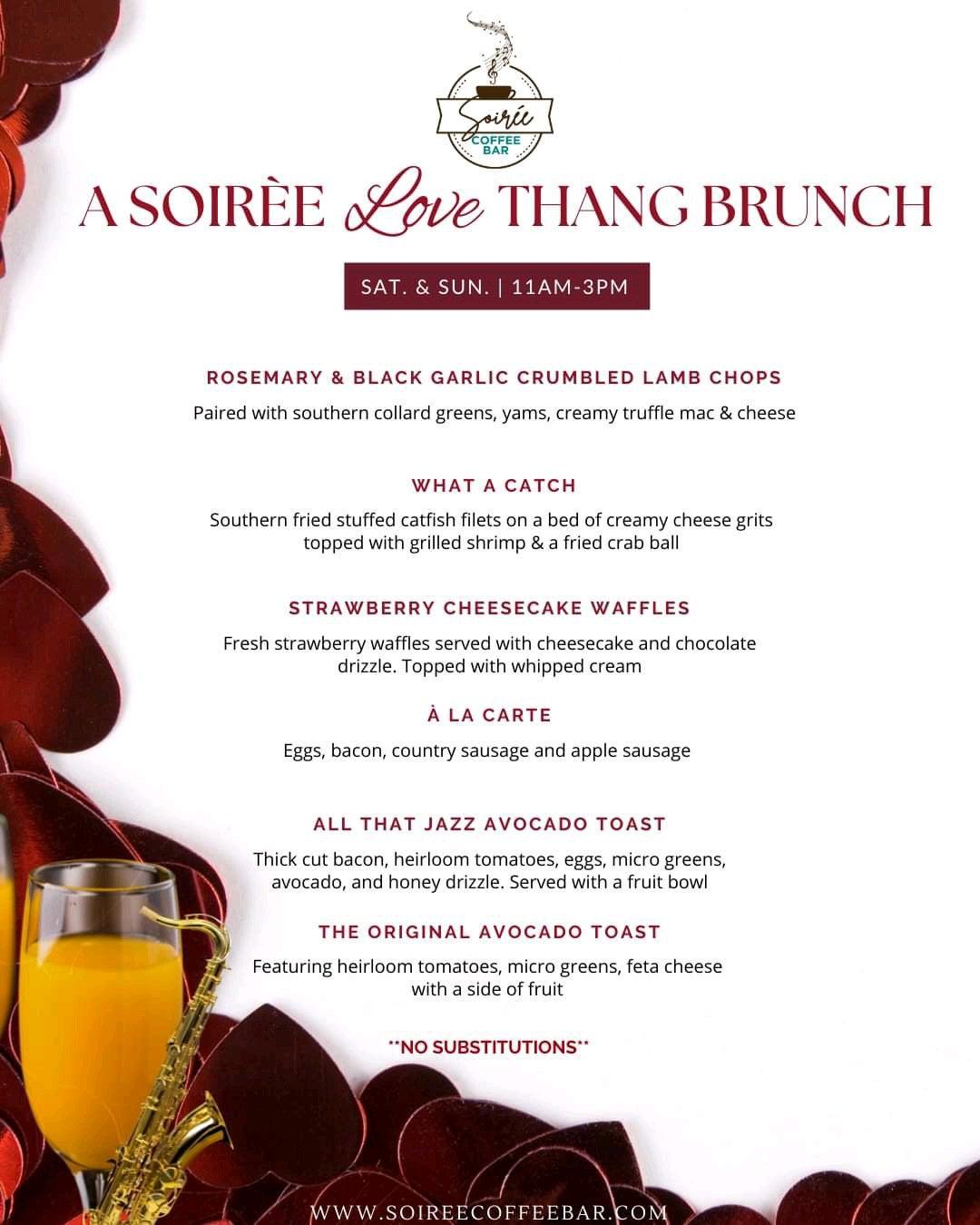 Soirée
COFFEE BAR

A SOIRÈE Love THANG BRUNCH

SAT. & SUN. | 11AM-3PM

ROSEMARY & BLACK GARLIC CRUMBLED LAMB CHOPS

Paired with southern collard greens, yams, creamy truffle mac & cheese

WHAT A CATCH

Southern fried stuffed catfish filets on a bed of creamy cheese grits topped with grilled shrimp & a fried crab ball

STRAWBERRY CHEESECAKE WAFFLES

Fresh strawberry waffles served with cheesecake and chocolate drizzle. Topped with whipped cream

À LA CARTE

Eggs, bacon, country sausage and apple sausage

ALL THAT JAZZ AVOCADO TOAST

Thick cut bacon, heirloom tomatoes, eggs, micro greens, avocado, and honey drizzle. Served with a fruit bowl

THE ORIGINAL AVOCADO TOAST

Featuring heirloom tomatoes, micro greens, feta cheese with a side of fruit

**NO SUBSTITUTIONS**

WWW.SOIREECOFFEEBAR.COM